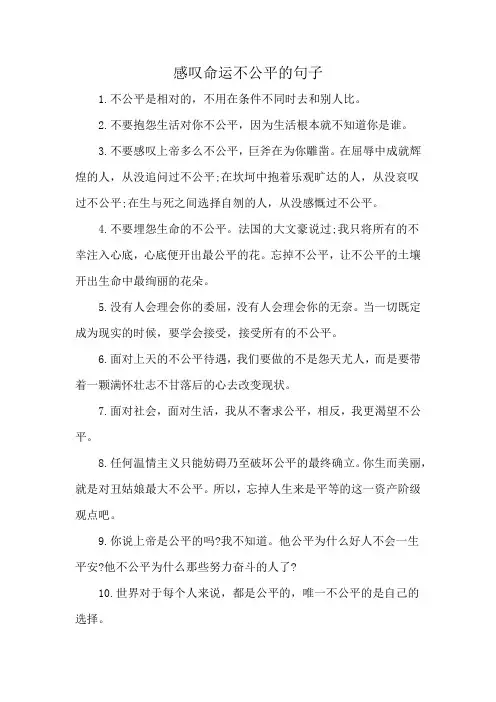 感叹命运不公平的句子

1.不公平是相对的，不用在条件不同时去和别人比。

2.不要抱怨生活对你不公平，因为生活根本就不知道你是谁。

3.不要感叹上帝多么不公平，巨斧在为你雕凿。在屈辱中成就辉煌的人，从没追问过不公平;在坎坷中抱着乐观旷达的人，从没哀叹过不公平;在生与死之间选择自刎的人，从没感慨过不公平。

4.不要埋怨生命的不公平。法国的大文豪说过;我只将所有的不幸注入心底，心底便开出最公平的花。忘掉不公平，让不公平的土壤开出生命中最绚丽的花朵。

5.没有人会理会你的委屈，没有人会理会你的无奈。当一切既定成为现实的时候，要学会接受，接受所有的不公平。

6.面对上天的不公平待遇，我们要做的不是怨天尤人，而是要带着一颗满怀壮志不甘落后的心去改变现状。

7.面对社会，面对生活，我从不奢求公平，相反，我更渴望不公平。

8.任何温情主义只能妨碍乃至破坏公平的最终确立。你生而美丽，就是对丑姑娘最大不公平。所以，忘掉人生来是平等的这一资产阶级观点吧。

9.你说上帝是公平的吗?我不知道。他公平为什么好人不会一生平安?他不公平为什么那些努力奋斗的人了?

10.世界对于每个人来说，都是公平的，唯一不公平的是自己的选择。